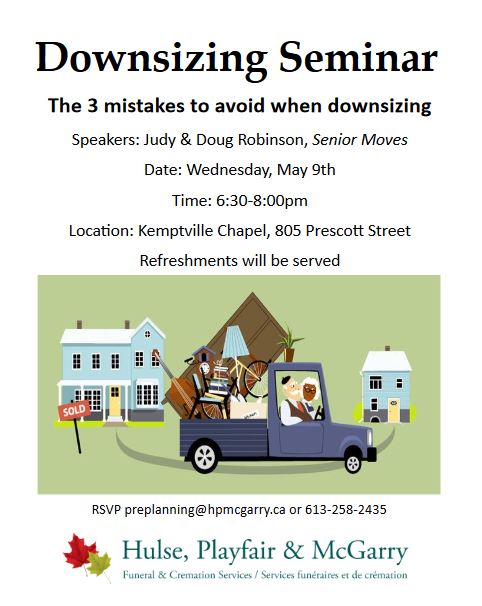 Downsizing Seminar

The 3 mistakes to avoid when downsizing

Speakers: Judy & Doug Robinson, Senior Moves

Date: Wednesday, May 9th

Time: 6:30-8:00pm

Location: Kemptville Chapel, 805 Prescott Street

Refreshments will be served

SOLD

RSVP preplanning@hpmcgarry.ca or 613-258-2435

Hulse, Playfair & McGarry

Funeral & Cremation Services / Services funéraires et de crémation